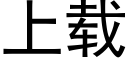 上载